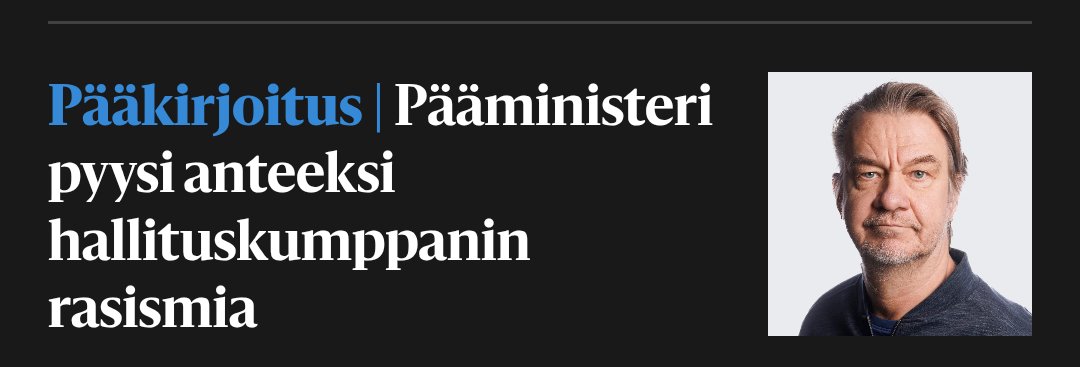 Pääkirjoitus | Pääministeri pyysi anteeksi hallituskumppanin rasismia